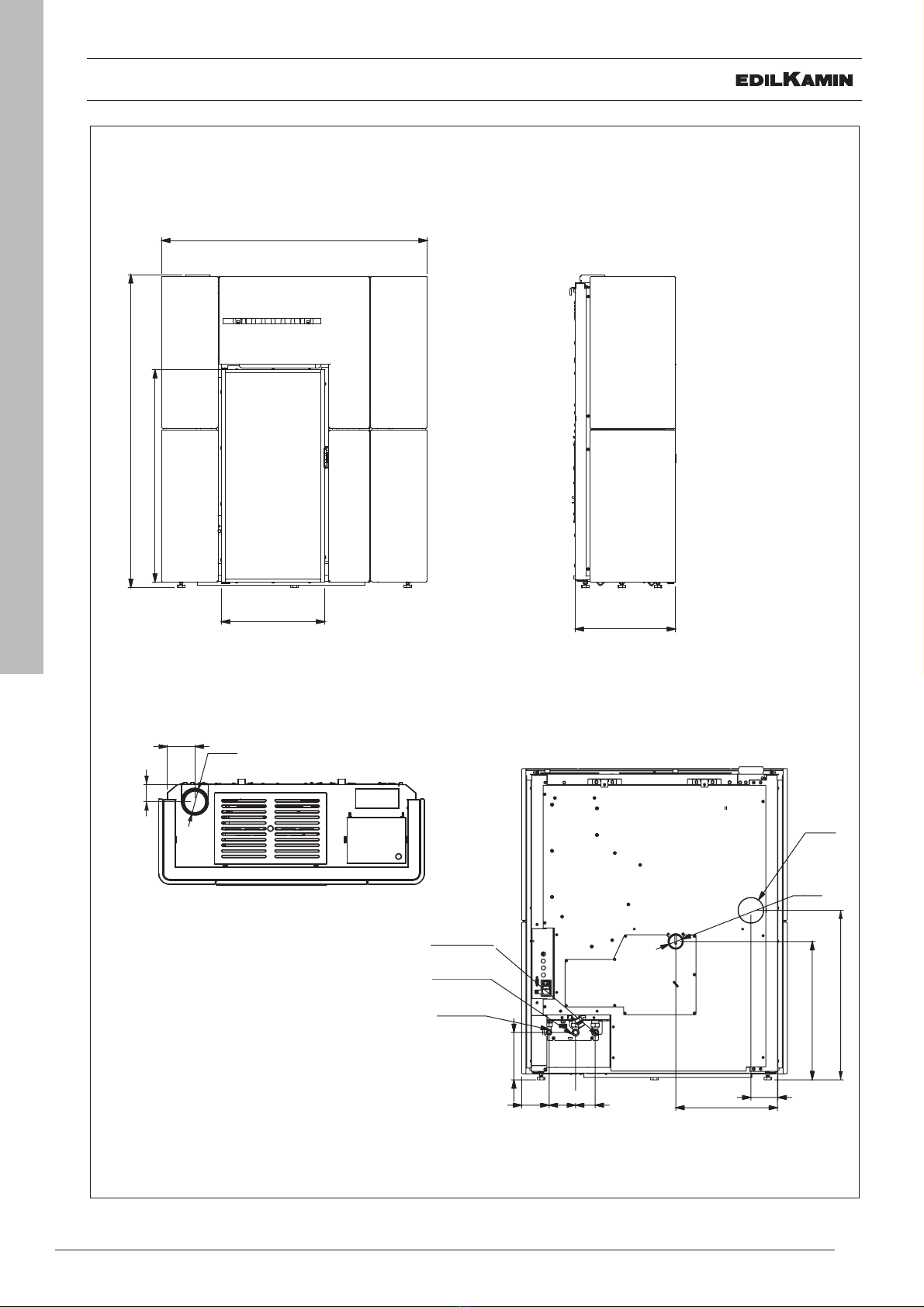 EDILKAMIN